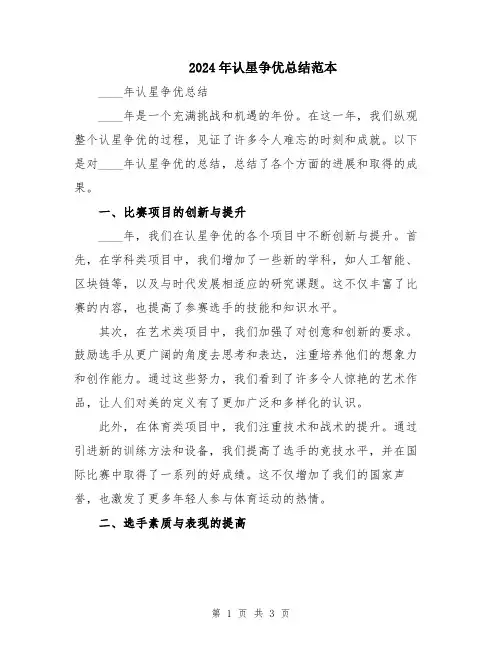 2024年认星争优总结范本

____年认星争优总结

____年是一个充满挑战和机遇的年份。在这一年，我们纵观整个认星争优的过程，见证了许多令人难忘的时刻和成就。以下是对____年认星争优的总结，总结了各个方面的进展和取得的成果。

一、比赛项目的创新与提升

____年，我们在认星争优的各个项目中不断创新与提升。首先，在学科类项目中，我们增加了一些新的学科，如人工智能、区块链等，以及与时代发展相适应的研究课题。这不仅丰富了比赛的内容，也提高了参赛选手的技能和知识水平。

其次，在艺术类项目中，我们加强了对创意和创新的要求。鼓励选手从更广阔的角度去思考和表达，注重培养他们的想象力和创作能力。通过这些努力，我们看到了许多令人惊艳的艺术作品，让人们对美的定义有了更加广泛和多样化的认识。

此外，在体育类项目中，我们注重技术和战术的提升。通过引进新的训练方法和设备，我们提高了选手的竞技水平，并在国际比赛中取得了一系列的好成绩。这不仅增加了我们的国家声誉，也激发了更多年轻人参与体育运动的热情。

二、选手素质与表现的提高

第 1 页 共 3 页